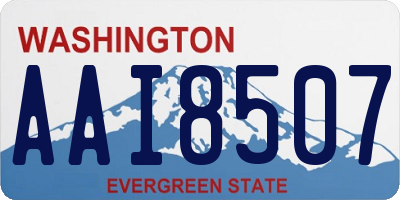 WASHINGTON

AAI8507

EVERGREEN STATE